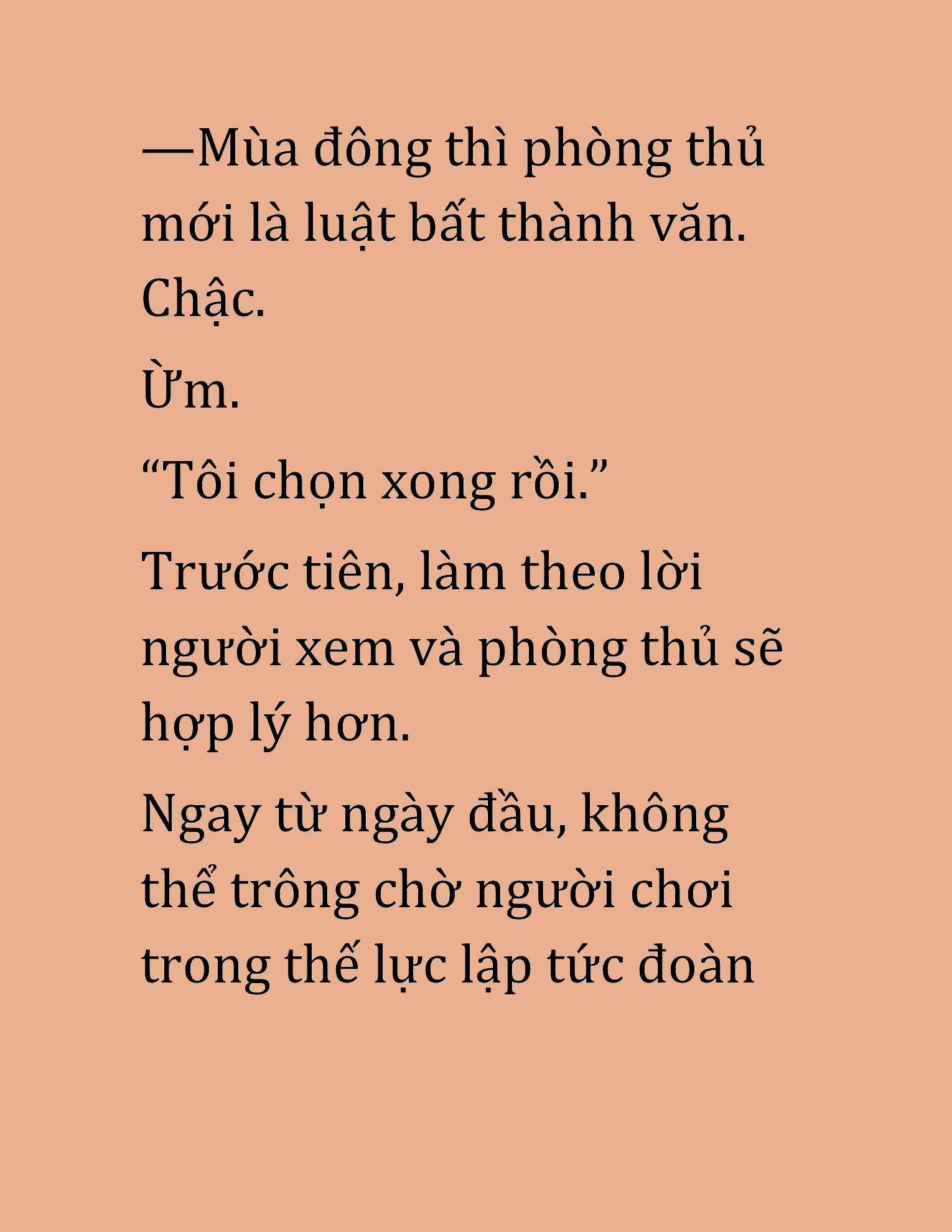 —Mùa đông thì phòng thủ mới là luật bất thành văn. Chậc.

Ừm.

“Tôi chọn xong rồi.”

Trước tiên, làm theo lời người xem và phòng thủ sẽ hợp lý hơn.

Ngay từ ngày đầu, không thể trông chờ người chơi trong thế lực lập tức đoàn